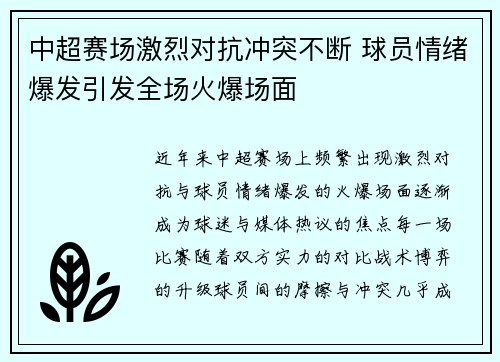 中超赛场激烈对抗冲突不断 球员情绪爆发引发全场火爆场面

近年来中超赛场上频繁出现激烈对抗与球员情绪爆发的火爆场面逐渐成为球迷与媒体热议的焦点每一场比赛随着双方实力的对比战术博弈的升级球员间的摩擦与冲突几乎成